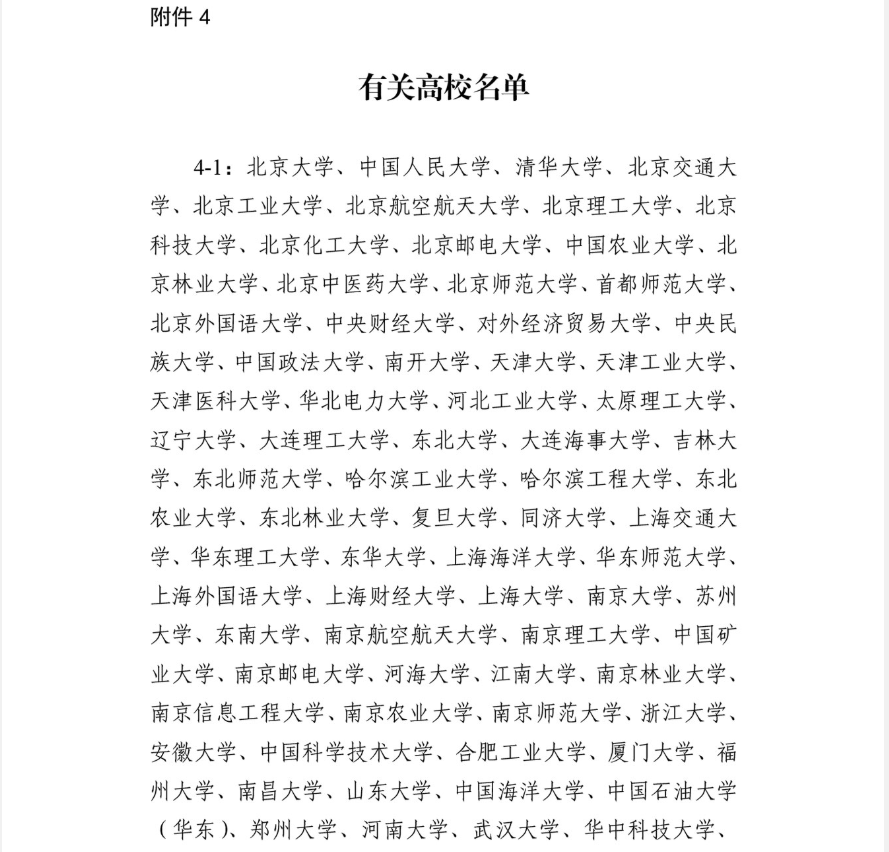 附件 4

有关高校名单

4-1：北京大学、中国人民大学、清华大学、北京交通大学、北京工业大学、北京航空航天大学、北京理工大学、北京科技大学、北京化工大学、北京邮电大学、中国农业大学、北京林业大学、北京中医药大学、北京师范大学、首都师范大学、北京外国语大学、中央财经大学、对外经济贸易大学、中央民族大学、中国政法大学、南开大学、天津大学、天津工业大学、天津医科大学、华北电力大学、河北工业大学、太原理工大学、辽宁大学、大连理工大学、东北大学、大连海事大学、吉林大学、东北师范大学、哈尔滨工业大学、哈尔滨工程大学、东北农业大学、东北林业大学、复旦大学、同济大学、上海交通大学、华东理工大学、东华大学、上海海洋大学、华东师范大学、上海外国语大学、上海财经大学、上海大学、南京大学、苏州大学、东南大学、南京航空航天大学、南京理工大学、中国矿业大学、南京邮电大学、河海大学、江南大学、南京林业大学、南京信息工程大学、南京农业大学、南京师范大学、浙江大学、安徽大学、中国科学技术大学、合肥工业大学、厦门大学、福州大学、南昌大学、山东大学、中国海洋大学、中国石油大学（华东）、郑州大学、河南大学、武汉大学、华中科技大学、